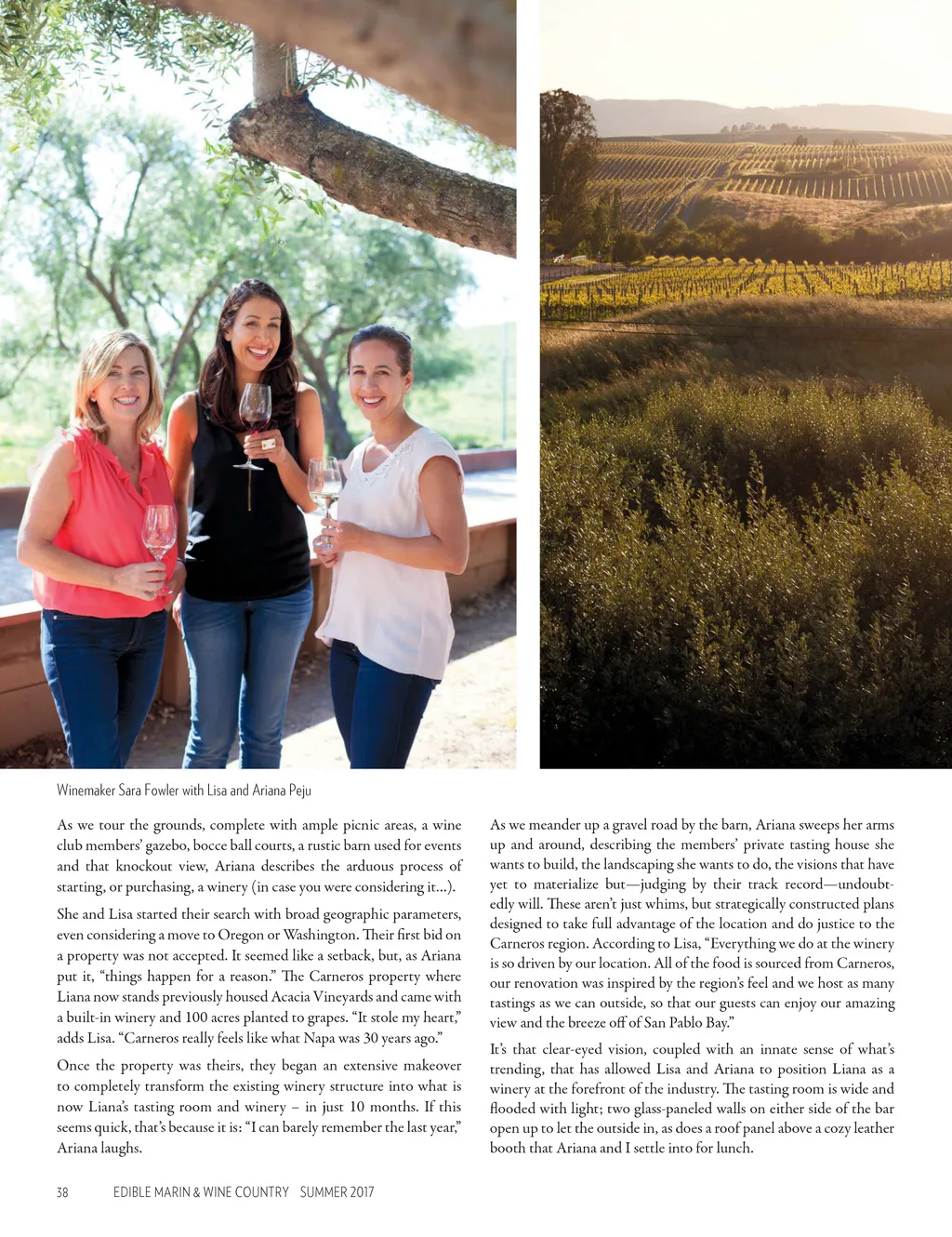 Winemaker Sara Fowler with Lisa and Ariana Peju

As we tour the grounds, complete with ample picnic areas, a wine club members' gazebo, bocce ball courts, a rustic barn used for events and that knockout view, Ariana describes the arduous process of starting, or purchasing, a winery (in case you were considering it...).

She and Lisa started their search with broad geographic parameters, even considering a move to Oregon or Washington. Their first bid on a property was not accepted. It seemed like a setback, but, as Ariana put it, "things happen for a reason." The Carneros property where Liana now stands previously housed Acacia Vineyards and came with a built-in winery and 100 acres planted to grapes. "It stole my heart," adds Lisa. "Carneros really feels like what Napa was 30 years ago."

Once the property was theirs, they began an extensive makeover to completely transform the existing winery structure into what is now Liana's tasting room and winery – in just 10 months. If this seems quick, that's because it is: "I can barely remember the last year," Ariana laughs.

As we meander up a gravel road by the barn, Ariana sweeps her arms up and around, describing the members' private tasting house she wants to build, the landscaping she wants to do, the visions that have yet to materialize but—judging by their track record—undoubtedly will. These aren't just whims, but strategically constructed plans designed to take full advantage of the location and do justice to the Carneros region. According to Lisa, "Everything we do at the winery is so driven by our location. All of the food is sourced from Carneros, our renovation was inspired by the region's feel and we host as many tastings as we can outside, so that our guests can enjoy our amazing view and the breeze off of San Pablo Bay."

It's that clear-eyed vision, coupled with an innate sense of what's trending, that has allowed Lisa and Ariana to position Liana as a winery at the forefront of the industry. The tasting room is wide and flooded with light; two glass-paneled walls on either side of the bar open up to let the outside in, as does a roof panel above a cozy leather booth that Ariana and I settle into for lunch.

38 EDIBLE MARIN & WINE COUNTRY SUMMER 2017